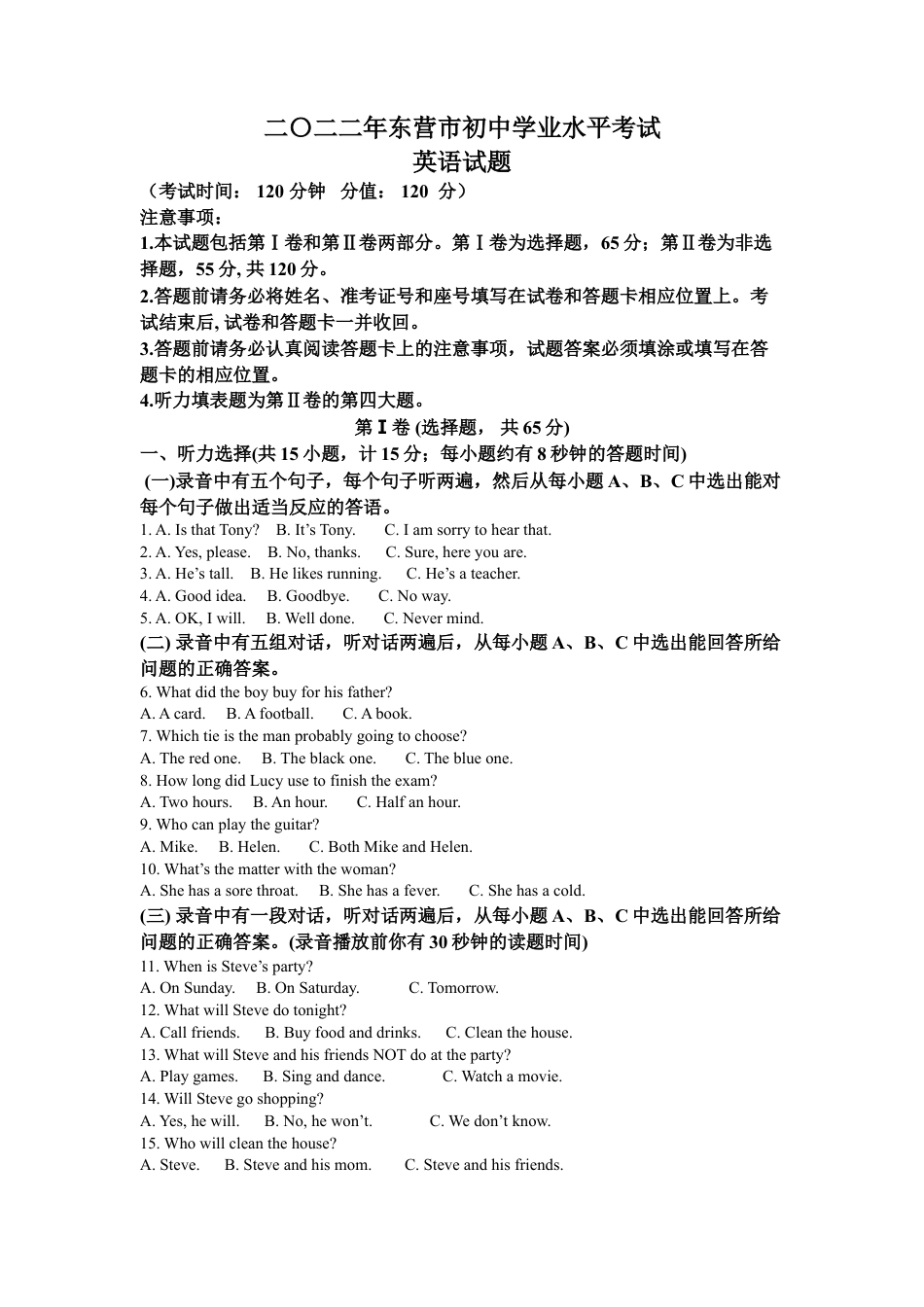 二〇二二年东营市初中学业水平考试
英语试题

（考试时间： 120 分钟 分值： 120 分）

注意事项：

1.本试题包括第Ⅰ卷和第Ⅱ卷两部分。第Ⅰ卷为选择题，65 分；第Ⅱ卷为非选择题，55 分, 共 120 分。

2.答题前请务必将姓名、准考证号和座号填写在试卷和答题卡相应位置上。考试结束后, 试卷和答题卡一并收回。

3.答题前请务必认真阅读答题卡上的注意事项，试题答案必须填涂或填写在答题卡的相应位置。

4.听力填表题为第Ⅱ卷的第四大题。

第Ⅰ卷 (选择题， 共 65 分)

一、听力选择(共 15 小题，计 15 分；每小题约有 8 秒钟的答题时间)

(一)录音中有五个句子，每个句子听两遍，然后从每小题 A、B、C 中选出能对每个句子做出适当反应的答语。

1. A. Is that Tony? B. It's Tony. C. I am sorry to hear that.
2. A. Yes, please. B. No, thanks. C. Sure, here you are.
3. A. He's tall. B. He likes running. C. He's a teacher.
4. A. Good idea. B. Goodbye. C. No way.
5. A. OK, I will. B. Well done. C. Never mind.

(二) 录音中有五组对话，听对话两遍后，从每小题 A、B、C 中选出能回答所给问题的正确答案。

6. What did the boy buy for his father?
A. A card. B. A football. C. A book.
7. Which tie is the man probably going to choose?
A. The red one. B. The black one. C. The blue one.
8. How long did Lucy use to finish the exam?
A. Two hours. B. An hour. C. Half an hour.
9. Who can play the guitar?
A. Mike. B. Helen. C. Both Mike and Helen.
10. What's the matter with the woman?
A. She has a sore throat. B. She has a fever. C. She has a cold.

(三) 录音中有一段对话，听对话两遍后，从每小题 A、B、C 中选出能回答所给问题的正确答案。(录音播放前你有 30 秒钟的读题时间)

11. When is Steve's party?
A. On Sunday. B. On Saturday. C. Tomorrow.
12. What will Steve do tonight?
A. Call friends. B. Buy food and drinks. C. Clean the house.
13. What will Steve and his friends NOT do at the party?
A. Play games. B. Sing and dance. C. Watch a movie.
14. Will Steve go shopping?
A. Yes, he will. B. No, he won't. C. We don't know.
15. Who will clean the house?
A. Steve. B. Steve and his mom. C. Steve and his friends.